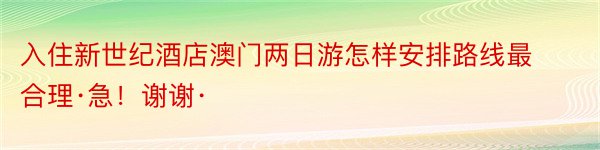 入住新世纪酒店澳门两日游怎样安排路线最合理·急！谢谢·